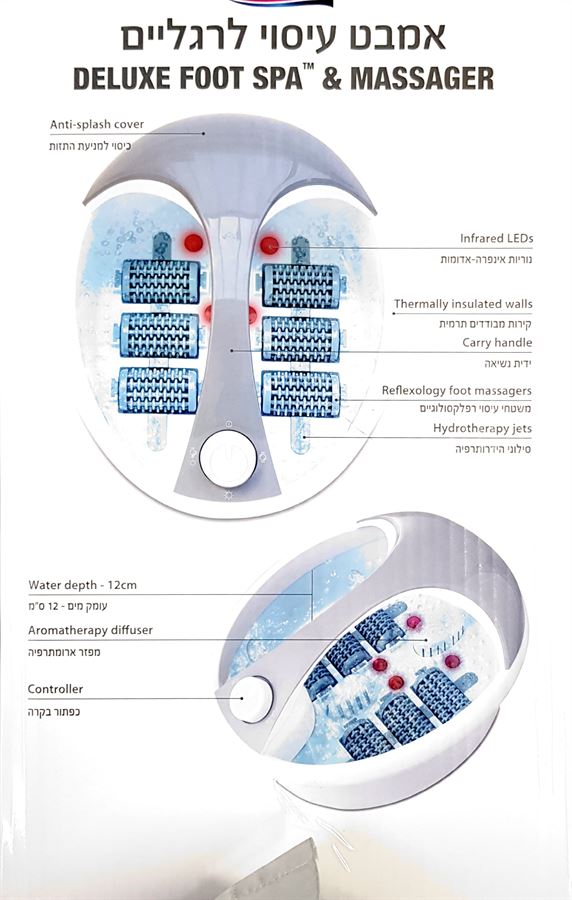 אמבט עיסוי לרגליים
DELUXE FOOT SPA™ & MASSAGER

Anti-splash cover
כיסוי למניעת התזות

Infrared LEDs
נוריות אינפרה-אדומות

Thermally insulated walls
קירות מבודדים תרמית

Carry handle
ידית נשיאה

Reflexology foot massagers
משטחי עיסוי רפלקסולוגיים

Hydrotherapy jets
סילוני הידרותרפיה

Water depth - 12cm
עומק מים - 12 ס"מ

Aromatherapy diffuser
מפזר ארומתרפיה

Controller
כפתור בקרה